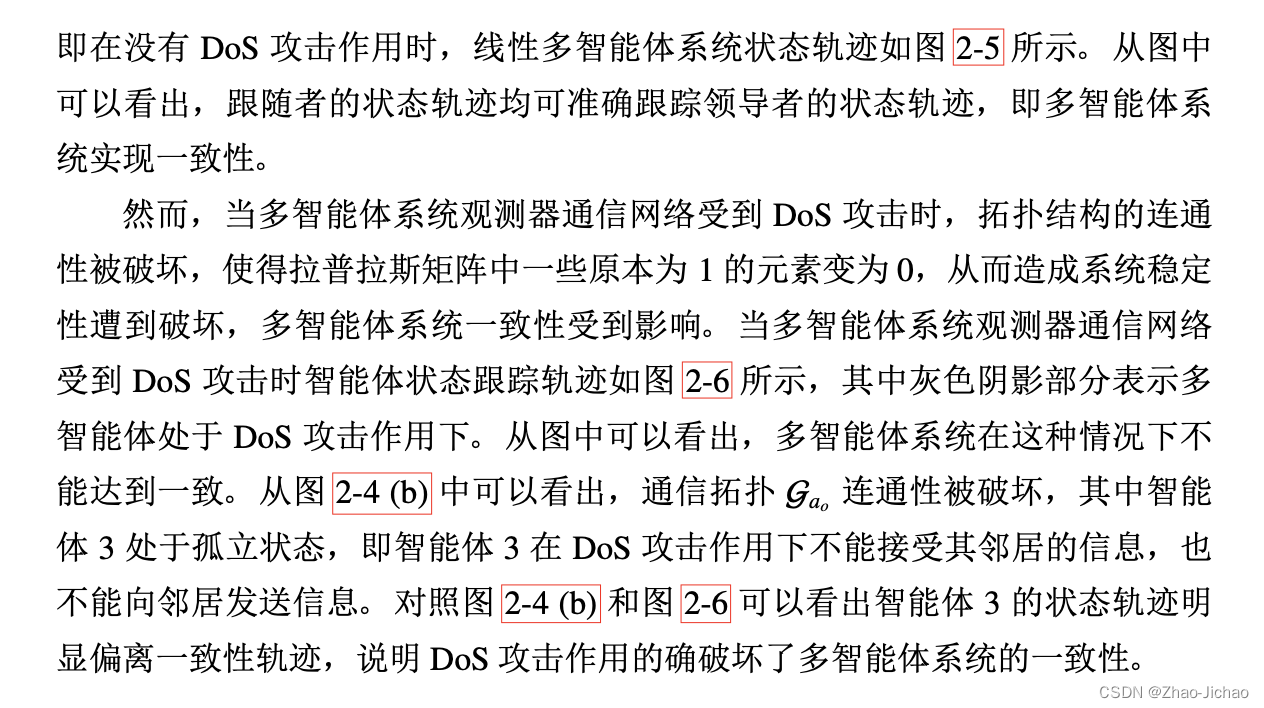 即在没有DoS攻击作用时，线性多智能体系统状态轨迹如图2-5所示。从图中可以看出，跟随者的状态轨迹均可准确跟踪领导者的状态轨迹，即多智能体系统实现一致性。

然而，当多智能体系统观测器通信网络受到DoS攻击时，拓扑结构的连通性被破坏，使得拉普拉斯矩阵中一些原本为1的元素变为0，从而造成系统稳定性遭到破坏，多智能体系统一致性受到影响。当多智能体系统观测器通信网络受到DoS攻击时智能体状态跟踪轨迹如图2-6所示，其中灰色阴影部分表示多智能体处于DoS攻击作用下。从图中可以看出，多智能体系统在这种情况下不能达到一致。从图2-4 (b)中可以看出，通信拓扑$\mathcal{G}_{a_o}$连通性被破坏，其中智能体3处于孤立状态，即智能体3在DoS攻击作用下不能接受其邻居的信息，也不能向邻居发送信息。对照图2-4 (b)和图2-6可以看出智能体3的状态轨迹明显偏离一致性轨迹，说明DoS攻击作用的确破坏了多智能体系统的一致性。

CSDN @Zhao-Jichao